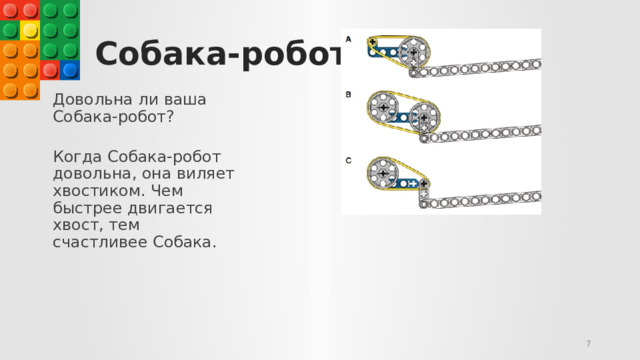 Собака-робот

Довольна ли ваша Собака-робот?

Когда Собака-робот довольна, она виляет хвостиком. Чем быстрее двигается хвост, тем счастливее Собака.

A

B

C

7